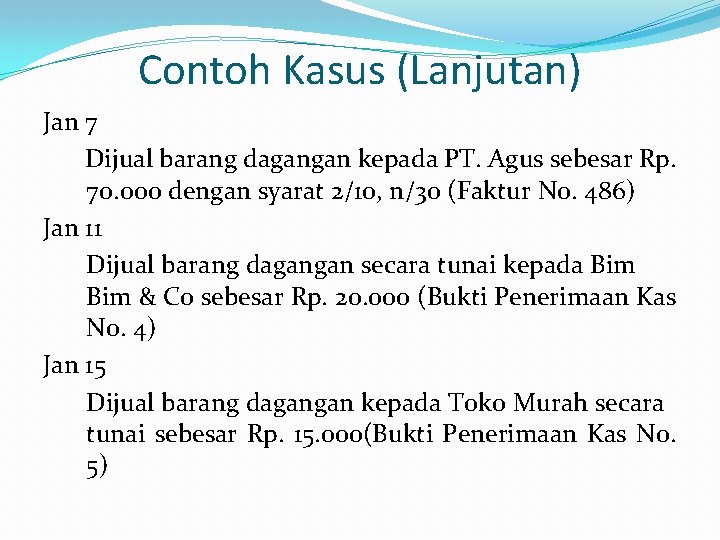 Contoh Kasus (Lanjutan)

Jan 7

Dijual barang dagangan kepada PT. Agus sebesar Rp. 70.000 dengan syarat 2/10, n/30 (Faktur No. 486)

Jan 11

Dijual barang dagangan secara tunai kepada Bim Bim & Co sebesar Rp. 20.000 (Bukti Penerimaan Kas No. 4)

Jan 15

Dijual barang dagangan kepada Toko Murah secara tunai sebesar Rp. 15.000(Bukti Penerimaan Kas No. 5)